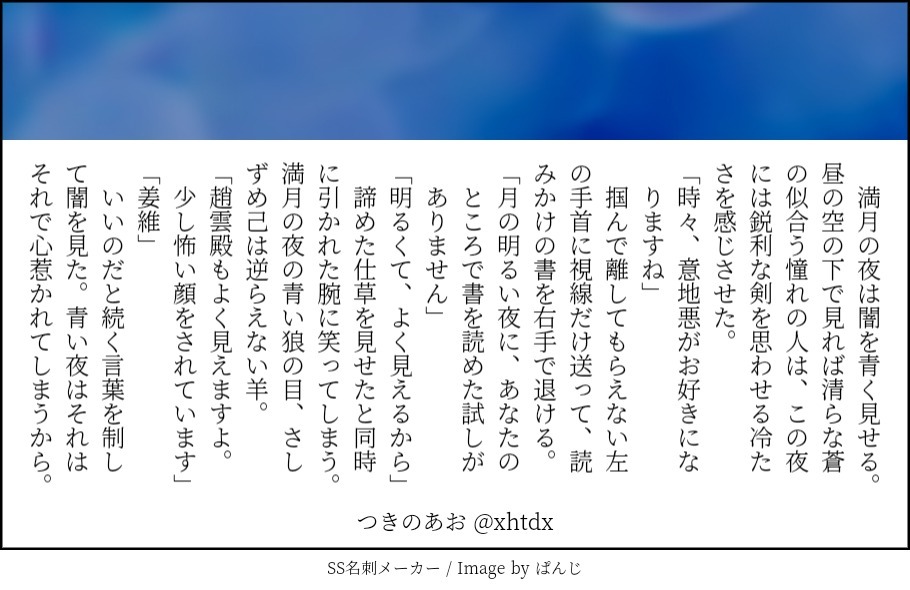 満月の夜は闇を青く見せる。昼の空の下で見れば清らな蒼の似合う憧れの人は、この夜には鋭利な剣を思わせる冷たさを感じさせた。

「時々、意地悪がお好きになりますね」

掴んで離してもらえない左の手首に視線だけ送って、読みかけの書を右手で退ける。

「月の明るい夜に、あなたのところで書を読めた試しがありません」

「明るくて、よく見えるから」

諦めた仕草を見せたと同時に引かれた腕に笑ってしまう。満月の夜の青い狼の目、さしずめ己は逆らえない羊。

「趙雲殿もよく見えますよ。少し怖い顔をされています」

「姜維」

いいのだと続く言葉を制して闇を見た。青い夜はそれはそれで心惹かれてしまうから。

つきのあお @xhtdx

SS名刺メーカー / Image by ぱんじ